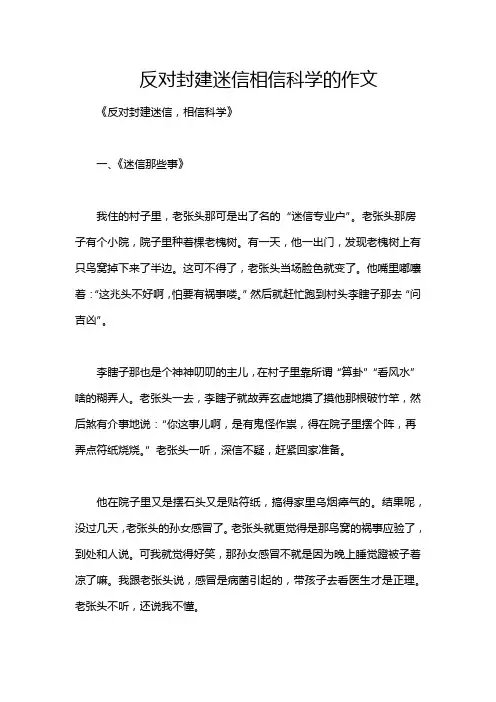 反对封建迷信相信科学的作文

《反对封建迷信，相信科学》

一、《迷信那些事》

我住的村子里，老张头那可是出了名的“迷信专业户”。老张头那房子有个小院，院子里种着棵老槐树。有一天，他一出门，发现老槐树上有只鸟窝掉下来了半边。这可不得了，老张头当场脸色就变了。他嘴里嘟囔着：“这兆头不好啊，怕要有祸事喽。”然后就赶忙跑到村头李瞎子那去“问吉凶”。

李瞎子那也是个神神叨叨的主儿，在村子里靠所谓“算卦”“看风水”啥的糊弄人。老张头一去，李瞎子就故弄玄虚地摸了摸他那根破竹竿，然后煞有介事地说：“你这事儿啊，是有鬼怪作祟，得在院子里摆个阵，再弄点符纸烧烧。”老张头一听，深信不疑，赶紧回家准备。

他在院子里又是摆石头又是贴符纸，搞得家里乌烟瘴气的。结果呢，没过几天，老张头的孙女感冒了。老张头就更觉得是那鸟窝的祸事应验了，到处和人说。可我就觉得好笑，那孙女感冒不就是因为晚上睡觉蹬被子着凉了嘛。我跟老张头说，感冒是病菌引起的，带孩子去看医生才是正理。老张头不听，还说我不懂。